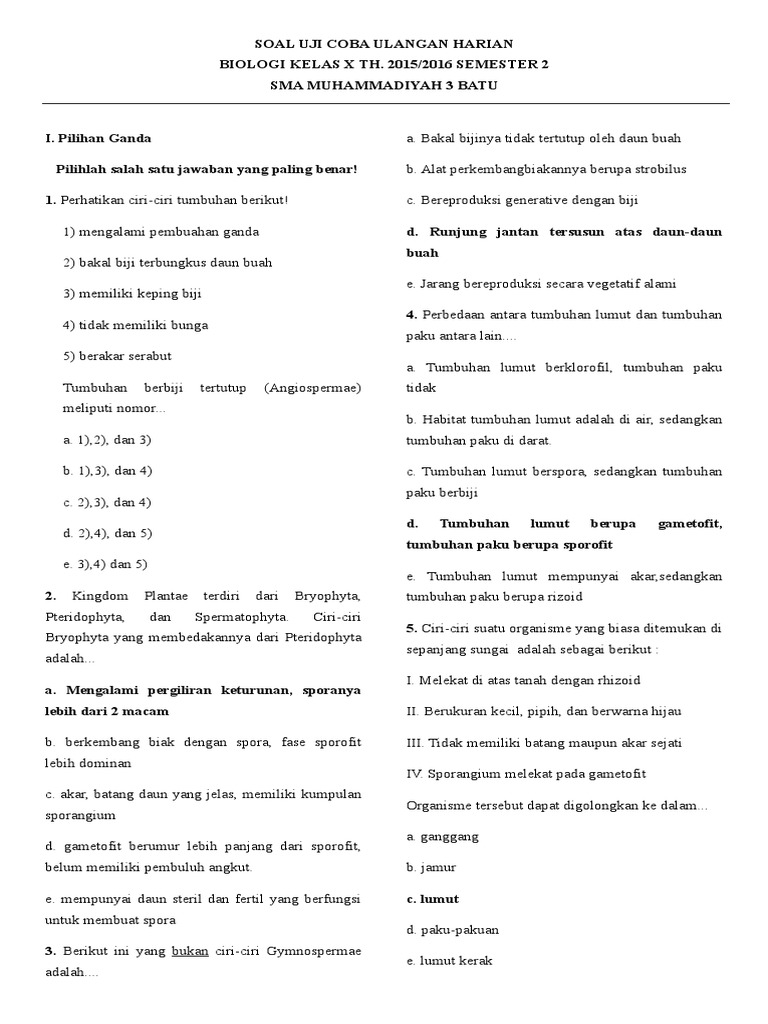 SOAL UJI COBA ULANGAN HARIAN
BIOLOGI KELAS X TH. 2015/2016 SEMESTER 2
SMA MUHAMMADIYAH 3 BATU

I. Pilihan Ganda

Pilihlah salah satu jawaban yang paling benar!

1. Perhatikan ciri-ciri tumbuhan berikut!

1) mengalami pembuahan ganda

2) bakal biji terbungkus daun buah

3) memiliki keping biji

4) tidak memiliki bunga

5) berakar serabut

Tumbuhan berbiji tertutup (Angiospermae) meliputi nomor...

a. 1),2), dan 3)

b. 1),3), dan 4)

c. 2),3), dan 4)

d. 2),4), dan 5)

e. 3),4) dan 5)

2. Kingdom Plantae terdiri dari Bryophyta, Pteridophyta, dan Spermatophyta. Ciri-ciri Bryophyta yang membedakannya dari Pteridophyta adalah...

a. Mengalami pergiliran keturunan, sporanya lebih dari 2 macam

b. berkembang biak dengan spora, fase sporofit lebih dominan

c. akar, batang daun yang jelas, memiliki kumpulan sporangium

d. gametofit berumur lebih panjang dari sporofit, belum memiliki pembuluh angkut.

e. mempunyai daun steril dan fertil yang berfungsi untuk membuat spora

3. Berikut ini yang bukan ciri-ciri Gymnospermae adalah....

a. Bakal bijinya tidak tertutup oleh daun buah

b. Alat perkembangbiakannya berupa strobilus

c. Bereproduksi generative dengan biji

d. Runjung jantan tersusun atas daun-daun buah

e. Jarang bereproduksi secara vegetatif alami

4. Perbedaan antara tumbuhan lumut dan tumbuhan paku antara lain....

a. Tumbuhan lumut berklorofil, tumbuhan paku tidak

b. Habitat tumbuhan lumut adalah di air, sedangkan tumbuhan paku di darat.

c. Tumbuhan lumut berspora, sedangkan tumbuhan paku berbiji

d. Tumbuhan lumut berupa gametofit, tumbuhan paku berupa sporofit

e. Tumbuhan lumut mempunyai akar,sedangkan tumbuhan paku berupa rizoid

5. Ciri-ciri suatu organisme yang biasa ditemukan di sepanjang sungai adalah sebagai berikut :

I. Melekat di atas tanah dengan rhizoid

II. Berukuran kecil, pipih, dan berwarna hijau

III. Tidak memiliki batang maupun akar sejati

IV. Sporangium melekat pada gametofit

Organisme tersebut dapat digolongkan ke dalam...

a. ganggang

b. jamur

c. lumut

d. paku-pakuan

e. lumut kerak